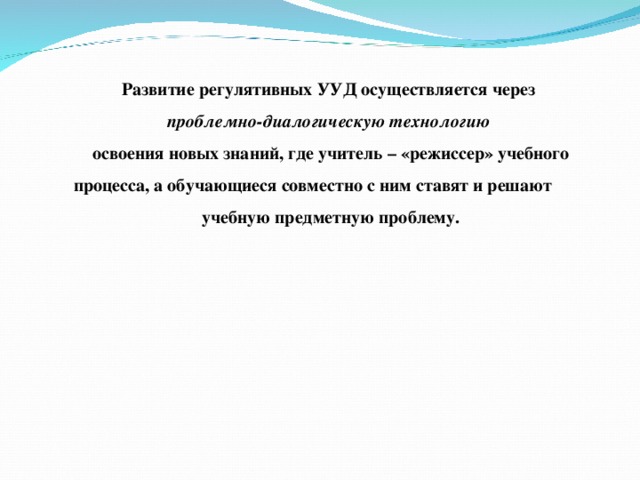 Развитие регулятивных УУД осуществляется через

проблемно-диалогическую технологию

освоения новых знаний, где учитель – «режиссер» учебного процесса, а обучающиеся совместно с ним ставят и решают учебную предметную проблему.